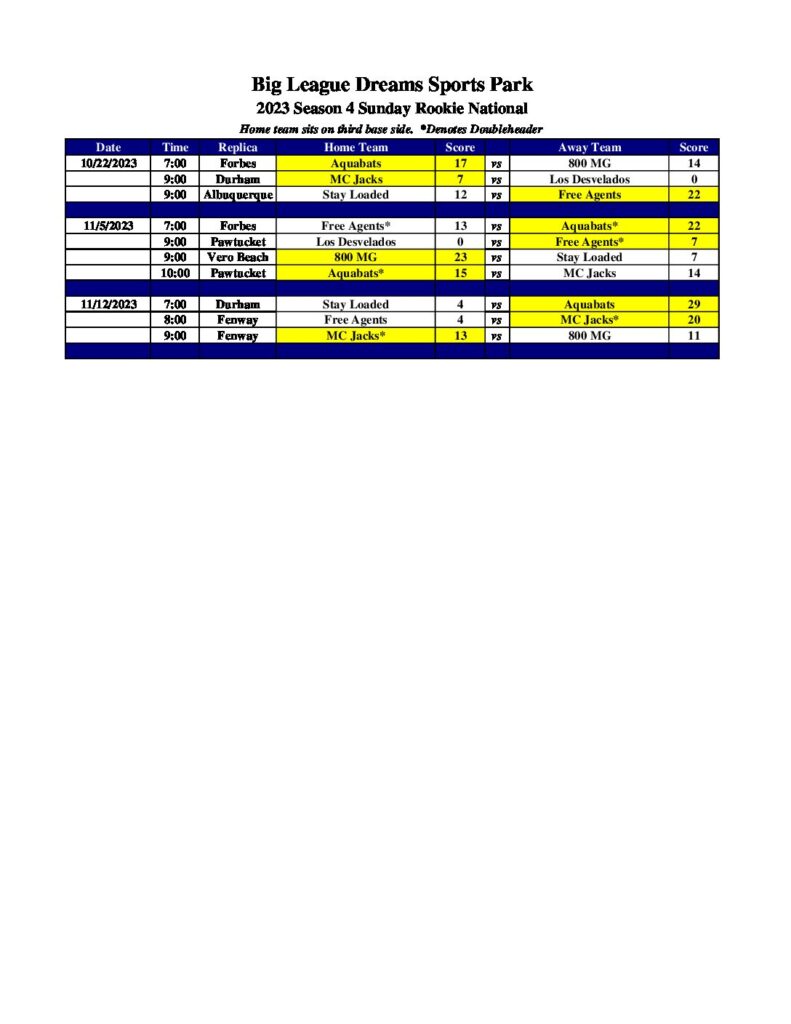 Big League Dreams Sports Park
2023 Season 4 Sunday Rookie National
Home team sits on third base side. *Denotes Doubleheader

| Date | Time | Replica | Home Team | Score | | Away Team | Score |
|---|---|---|---|---|---|---|---|
| 10/22/2023 | 7:00 | Forbes | Aquabats | 17 | vs | 800 MG | 14 |
| | 9:00 | Durham | MC Jacks | 7 | vs | Los Desvelados | 0 |
| | 9:00 | Albuquerque | Stay Loaded | 12 | vs | Free Agents | 22 |
| | | | | | | | |
| 11/5/2023 | 7:00 | Forbes | Free Agents* | 13 | vs | Aquabats* | 22 |
| | 9:00 | Pawtucket | Los Desvelados | 0 | vs | Free Agents* | 7 |
| | 9:00 | Vero Beach | 800 MG | 23 | vs | Stay Loaded | 7 |
| | 10:00 | Pawtucket | Aquabats* | 15 | vs | MC Jacks | 14 |
| | | | | | | | |
| 11/12/2023 | 7:00 | Durham | Stay Loaded | 4 | vs | Aquabats | 29 |
| | 8:00 | Fenway | Free Agents | 4 | vs | MC Jacks* | 20 |
| | 9:00 | Fenway | MC Jacks* | 13 | vs | 800 MG | 11 |